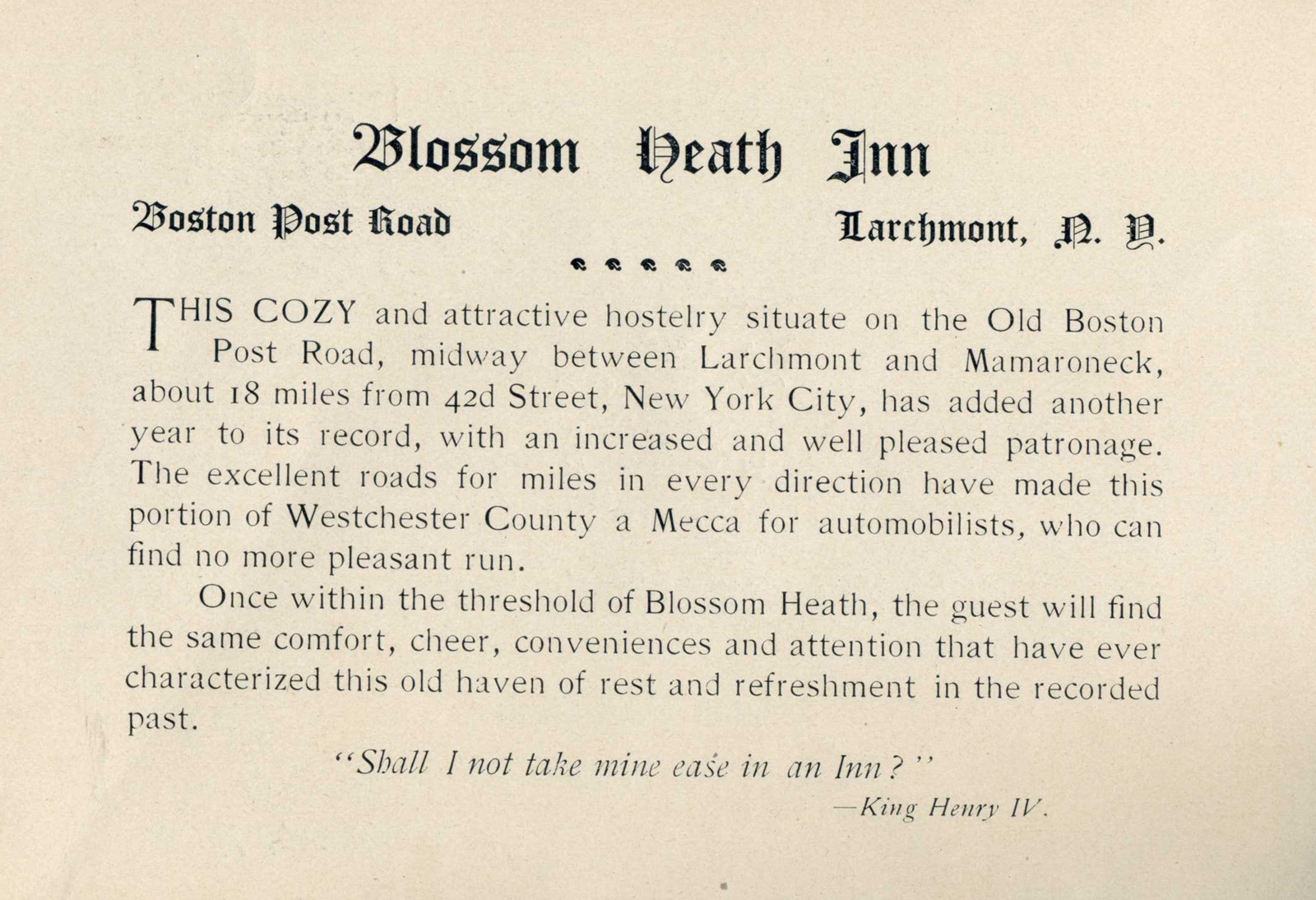 Blossom Heath Inn

Boston Post Road Larchmont, N. Y.

THIS COZY and attractive hostelry situate on the Old Boston Post Road, midway between Larchmont and Mamaroneck, about 18 miles from 42d Street, New York City, has added another year to its record, with an increased and well pleased patronage. The excellent roads for miles in every direction have made this portion of Westchester County a Mecca for automobilists, who can find no more pleasant run.

Once within the threshold of Blossom Heath, the guest will find the same comfort, cheer, conveniences and attention that have ever characterized this old haven of rest and refreshment in the recorded past.

"Shall I not take mine ease in an Inn?"

—King Henry IV.